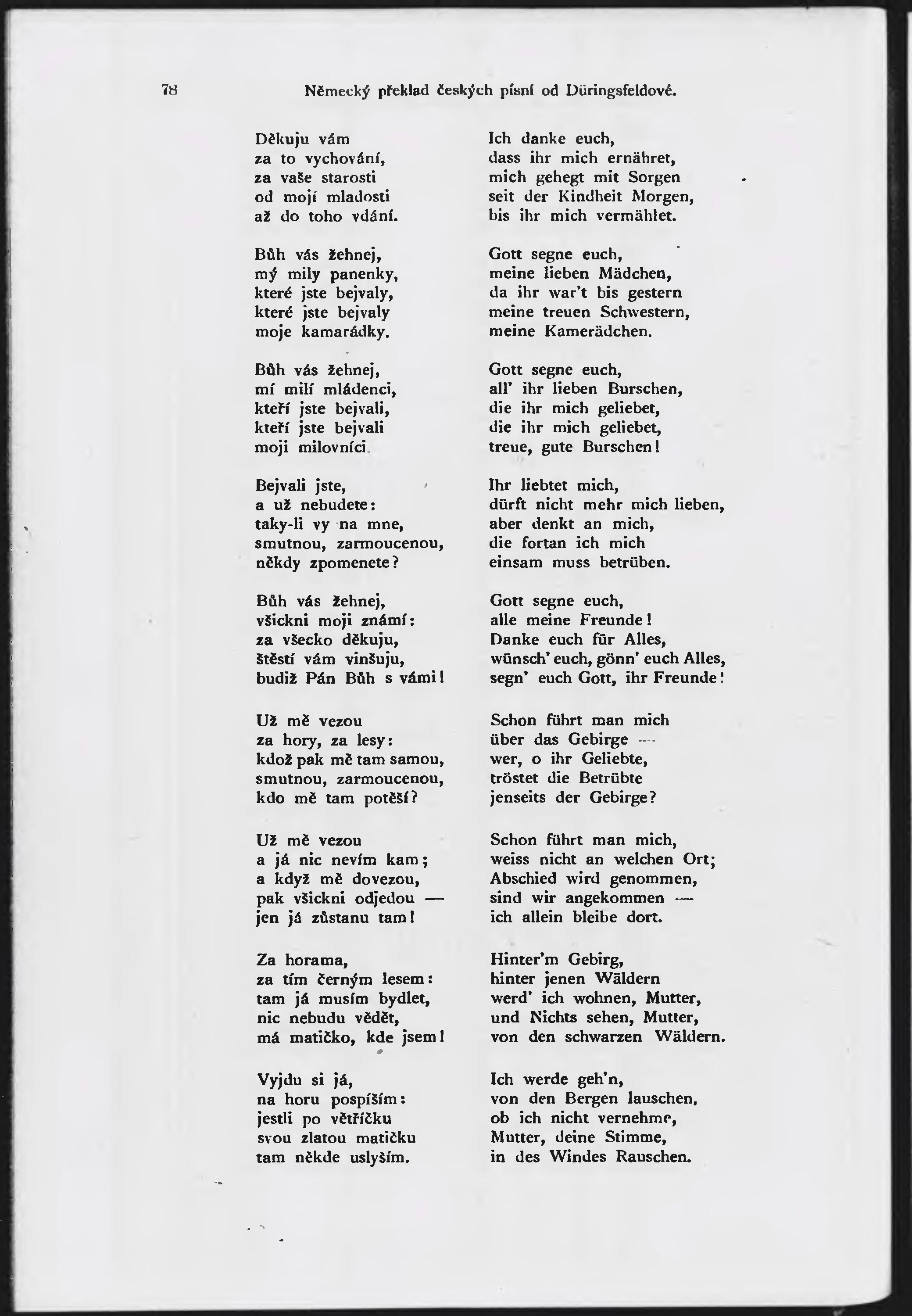 78 Německý překlad českých písní od Düringsfeldové.

Děkuju vám
za to vychování,
za vaše starosti
od mojí mladosti
až do toho vdání.

Bůh vás žehnej,
mý mily panenky,
které jste bejvaly,
které jste bejvaly
moje kamarádky.

Bůh vás žehnej,
mí milí mládenci,
kteří jste bejvali,
kteří jste bejvali
moji milovníci.

Bejvali jste,
a už nebudete:
taky-li vy na mne,
smutnou, zarmoucenou,
někdy zpomenete?

Bůh vás žehnej,
všickni moji známí:
za všecko děkuju,
štěstí vám vinšuju,
budiž Pán Bůh s vámi!

Už mě vezou
za hory, za lesy:
kdož pak mě tam samou,
smutnou, zarmoucenou,
kdo mě tam potěší?

Už mě vezou
a já nic nevím kam;
a když mě dovezou,
pak všickni odjedou —
jen já zůstanu tam!

Za horama,
za tím černým lesem:
tam já musím bydlet,
nic nebudu vědět,
má matičko, kde jsem!

Vyjdu si já,
na horu pospíším:
jestli po větříčku
svou zlatou matičku
tam někde uslyším.

Ich danke euch,
dass ihr mich ernähret,
mich gehegt mit Sorgen
seit der Kindheit Morgen,
bis ihr mich vermählet.

Gott segne euch,
meine lieben Mädchen,
da ihr war't bis gestern
meine treuen Schwestern,
meine Kamerädchen.

Gott segne euch,
all' ihr lieben Burschen,
die ihr mich geliebet,
die ihr mich geliebet,
treue, gute Burschen!

Ihr liebtet mich,
dürft nicht mehr mich lieben,
aber denkt an mich,
die fortan ich mich
einsam muss betrüben.

Gott segne euch,
alle meine Freunde!
Danke euch für Alles,
wünsch' euch, gönn' euch Alles,
segn' euch Gott, ihr Freunde!

Schon führt man mich
über das Gebirge —
wer, o ihr Geliebte,
tröstet die Betrübte
jenseits der Gebirge?

Schon führt man mich,
weiss nicht an welchen Ort;
Abschied wird genommen,
sind wir angekommen —
ich allein bleibe dort.

Hinter'm Gebirg,
hinter jenen Wäldern
werd' ich wohnen, Mutter,
und Nichts sehen, Mutter,
von den schwarzen Wäldern.

Ich werde geh'n,
von den Bergen lauschen,
ob ich nicht vernehme,
Mutter, deine Stimme,
in des Windes Rauschen.